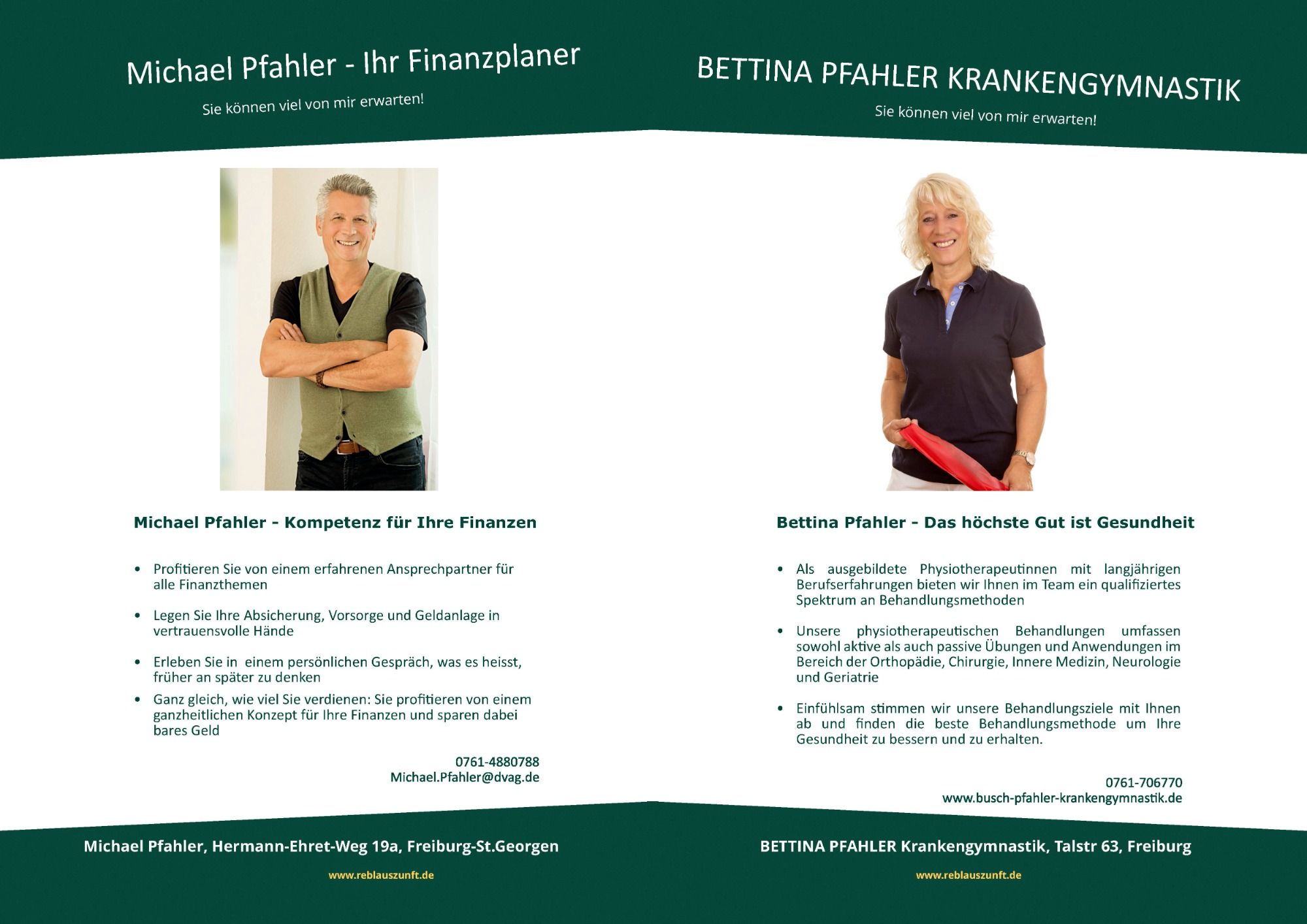 Michael Pfahler - Ihr Finanzplaner

Sie können viel von mir erwarten!

Michael Pfahler - Kompetenz für Ihre Finanzen

• Profitieren Sie von einem erfahrenen Ansprechpartner für alle Finanzthemen

• Legen Sie Ihre Absicherung, Vorsorge und Geldanlage in vertrauensvolle Hände

• Erleben Sie in einem persönlichen Gespräch, was es heisst, früher an später zu denken

• Ganz gleich, wie viel Sie verdienen: Sie profitieren von einem ganzheitlichen Konzept für Ihre Finanzen und sparen dabei bares Geld

0761-4880788
Michael.Pfahler@dvag.de

Michael Pfahler, Hermann-Ehret-Weg 19a, Freiburg-St.Georgen

www.reblauszunft.de

BETTINA PFAHLER KRANKENGYMNASTIK

Sie können viel von mir erwarten!

Bettina Pfahler - Das höchste Gut ist Gesundheit

• Als ausgebildete Physiotherapeutinnen mit langjährigen Berufserfahrungen bieten wir Ihnen im Team ein qualifiziertes Spektrum an Behandlungsmethoden

• Unsere physiotherapeutischen Behandlungen umfassen sowohl aktive als auch passive Übungen und Anwendungen im Bereich der Orthopädie, Chirurgie, Innere Medizin, Neurologie und Geriatrie

• Einfühlsam stimmen wir unsere Behandlungsziele mit Ihnen ab und finden die beste Behandlungsmethode um Ihre Gesundheit zu bessern und zu erhalten.

0761-706770
www.busch-pfahler-krankengymnastik.de

BETTINA PFAHLER Krankengymnastik, Talstr 63, Freiburg

www.reblauszunft.de